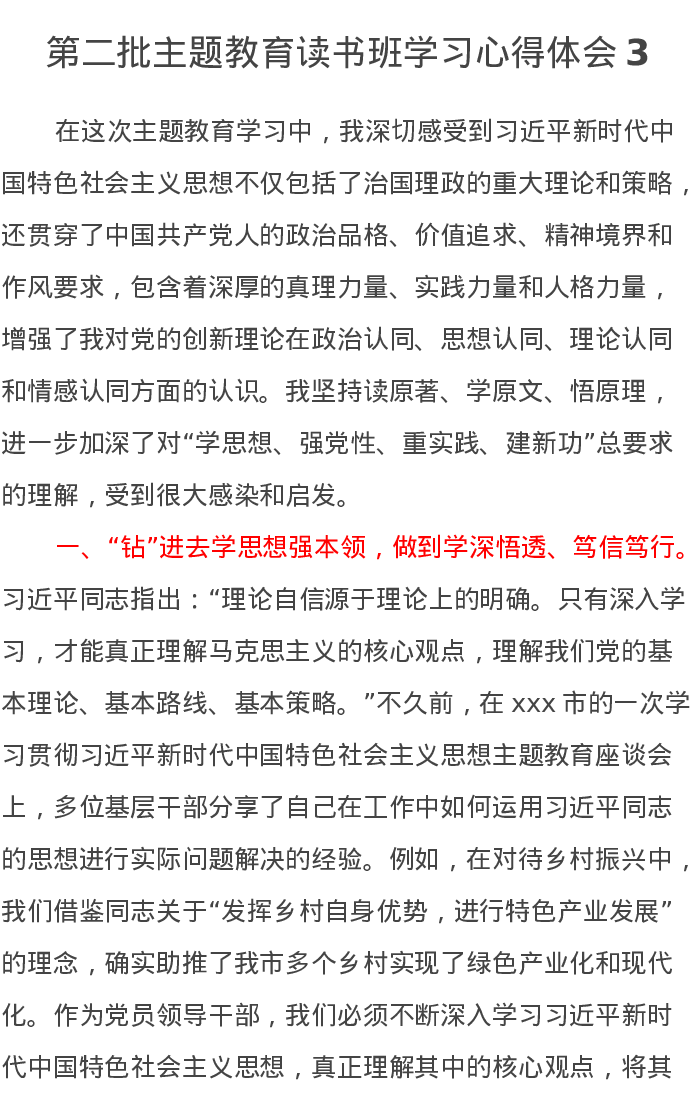 第二批主题教育读书班学习心得体会 3

在这次主题教育学习中，我深切感受到习近平新时代中国特色社会主义思想不仅包括了治国理政的重大理论和策略，还贯穿了中国共产党人的政治品格、价值追求、精神境界和作风要求，包含着深厚的真理力量、实践力量和人格力量，增强了我对党的创新理论在政治认同、思想认同、理论认同和情感认同方面的认识。我坚持读原著、学原文、悟原理，进一步加深了对“学思想、强党性、重实践、建新功”总要求的理解，受到很大感染和启发。

一、“钻”进去学思想强本领，做到学深悟透、笃信笃行。习近平同志指出：“理论自信源于理论上的明确。只有深入学习，才能真正理解马克思主义的核心观点，理解我们党的基本理论、基本路线、基本策略。”不久前，在 xxx 市的一次学习贯彻习近平新时代中国特色社会主义思想主题教育座谈会上，多位基层干部分享了自己在工作中如何运用习近平同志的思想进行实际问题解决的经验。例如，在对待乡村振兴中，我们借鉴同志关于“发挥乡村自身优势，进行特色产业发展”的理念，确实助推了我市多个乡村实现了绿色产业化和现代化。作为党员领导干部，我们必须不断深入学习习近平新时代中国特色社会主义思想，真正理解其中的核心观点，将其